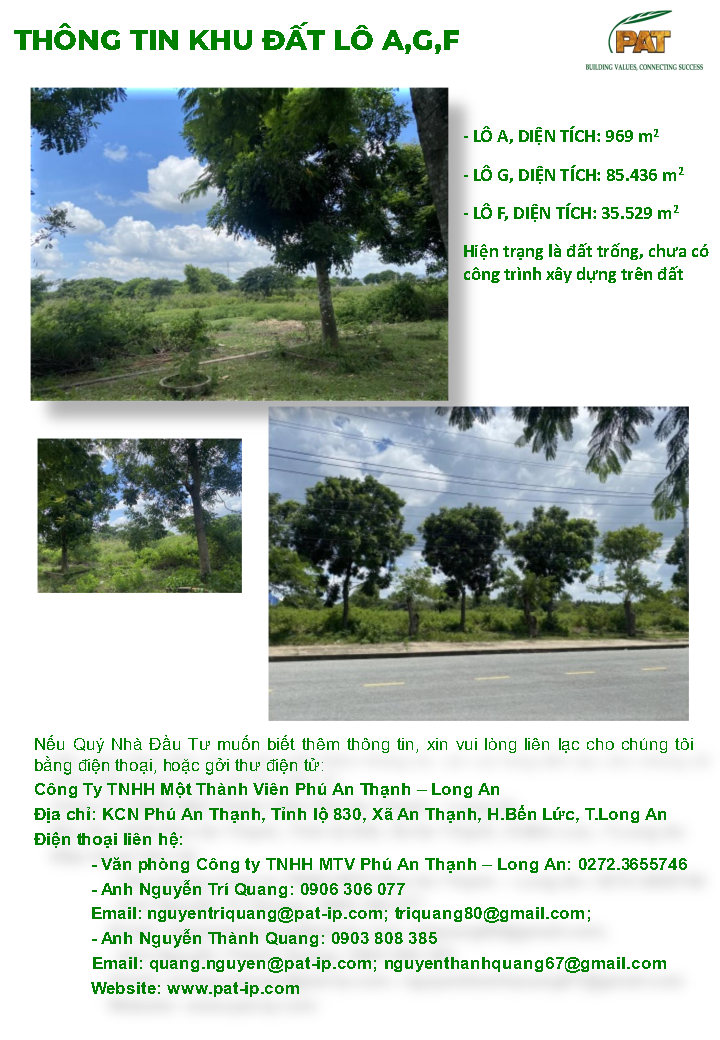 THÔNG TIN KHU ĐẤT LÔ A,G,F

PAT
BUILDING VALUES, CONNECTING SUCCESS

- LÔ A, DIỆN TÍCH: 969 $m^2$

- LÔ G, DIỆN TÍCH: 85.436 $m^2$

- LÔ F, DIỆN TÍCH: 35.529 $m^2$

Hiện trạng là đất trống, chưa có công trình xây dựng trên đất

Nếu Quý Nhà Đầu Tư muốn biết thêm thông tin, xin vui lòng liên lạc cho chúng tôi bằng điện thoại, hoặc gởi thư điện tử:

Công Ty TNHH Một Thành Viên Phú An Thạnh – Long An

Địa chỉ: KCN Phú An Thạnh, Tỉnh lộ 830, Xã An Thạnh, H.Bến Lức, T.Long An

Điện thoại liên hệ:

- Văn phòng Công ty TNHH MTV Phú An Thạnh – Long An: 0272.3655746
- Anh Nguyễn Trí Quang: 0906 306 077
Email: nguyentriquang@pat-ip.com; triquang80@gmail.com;
- Anh Nguyễn Thành Quang: 0903 808 385
Email: quang.nguyen@pat-ip.com; nguyenthanhquang67@gmail.com
Website: www.pat-ip.com